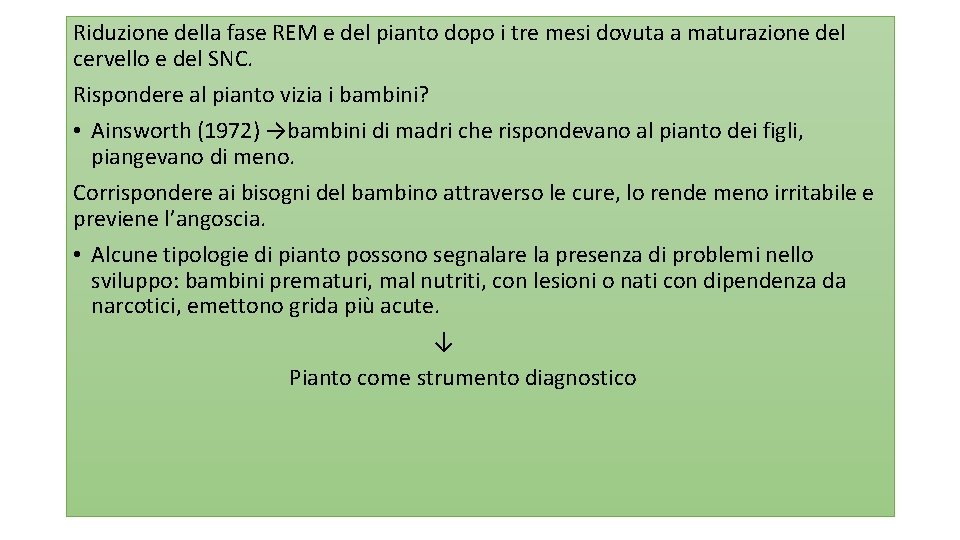 Riduzione della fase REM e del pianto dopo i tre mesi dovuta a maturazione del cervello e del SNC.

Rispondere al pianto vizia i bambini?

• Ainsworth (1972) →bambini di madri che rispondevano al pianto dei figli, piangevano di meno.

Corrispondere ai bisogni del bambino attraverso le cure, lo rende meno irritabile e previene l'angoscia.

• Alcune tipologie di pianto possono segnalare la presenza di problemi nello sviluppo: bambini prematuri, mal nutriti, con lesioni o nati con dipendenza da narcotici, emettono grida più acute.

↓

Pianto come strumento diagnostico